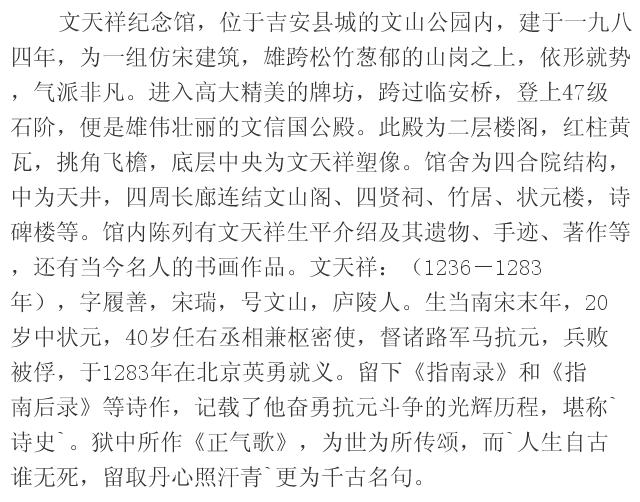 文天祥纪念馆，位于吉安县城的文山公园内，建于一九八四年，为一组仿宋建筑，雄跨松竹葱郁的山岗之上，依形就势，气派非凡。进入高大精美的牌坊，跨过临安桥，登上47级石阶，便是雄伟壮丽的文信国公殿。此殿为二层楼阁，红柱黄瓦，挑角飞檐，底层中央为文天祥塑像。馆舍为四合院结构，中为天井，四周长廊连结文山阁、四贤祠、竹居、状元楼，诗碑楼等。馆内陈列有文天祥生平介绍及其遗物、手迹、著作等，还有当今名人的书画作品。文天祥：（1236－1283年），字履善，宋瑞，号文山，庐陵人。生当南宋末年，20岁中状元，40岁任右丞相兼枢密使，督诸路军马抗元，兵败被俘，于1283年在北京英勇就义。留下《指南录》和《指南后录》等诗作，记载了他奋勇抗元斗争的光辉历程，堪称`诗史`。狱中所作《正气歌》，为世为所传颂，而`人生自古谁无死，留取丹心照汗青`更为千古名句。